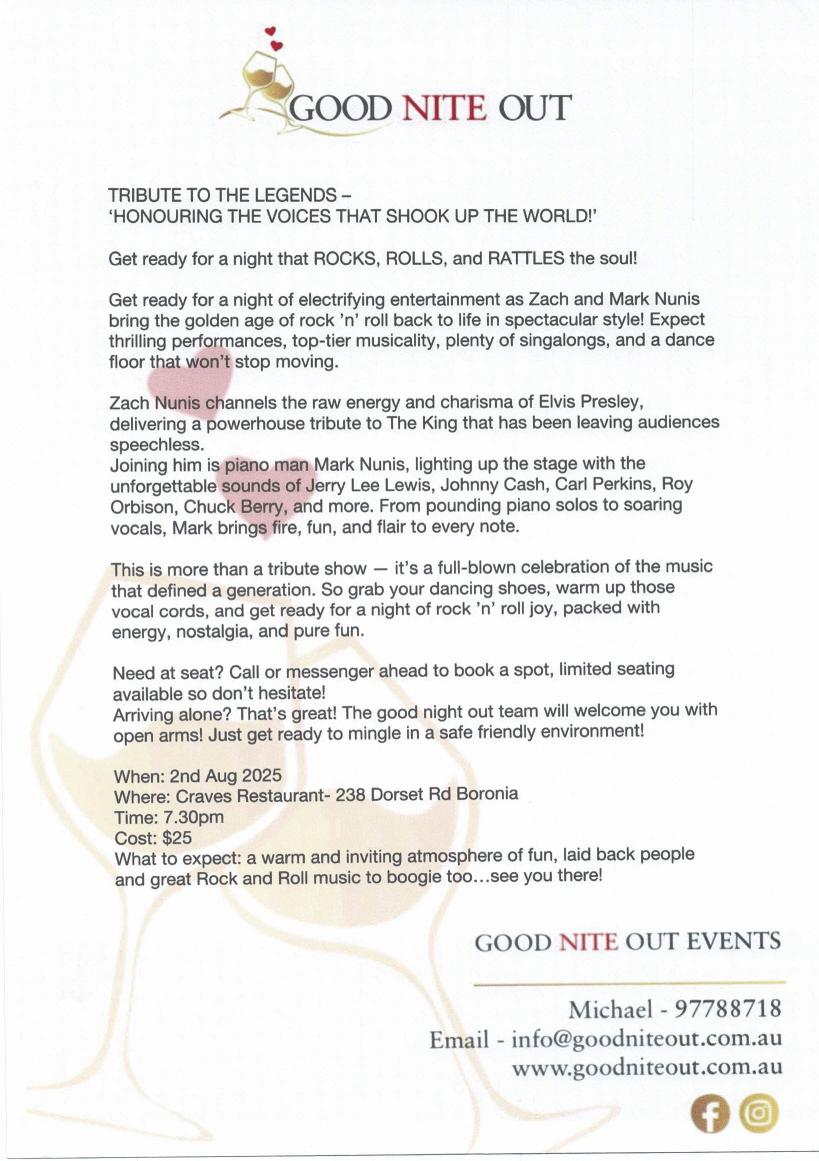 GOOD NITE OUT

TRIBUTE TO THE LEGENDS –
'HONOURING THE VOICES THAT SHOOK UP THE WORLD!'

Get ready for a night that ROCKS, ROLLS, and RATTLES the soul!

Get ready for a night of electrifying entertainment as Zach and Mark Nunis bring the golden age of rock 'n' roll back to life in spectacular style! Expect thrilling performances, top-tier musicality, plenty of singalongs, and a dance floor that won't stop moving.

Zach Nunis channels the raw energy and charisma of Elvis Presley, delivering a powerhouse tribute to The King that has been leaving audiences speechless.
Joining him is piano man Mark Nunis, lighting up the stage with the unforgettable sounds of Jerry Lee Lewis, Johnny Cash, Carl Perkins, Roy Orbison, Chuck Berry, and more. From pounding piano solos to soaring vocals, Mark brings fire, fun, and flair to every note.

This is more than a tribute show — it's a full-blown celebration of the music that defined a generation. So grab your dancing shoes, warm up those vocal cords, and get ready for a night of rock 'n' roll joy, packed with energy, nostalgia, and pure fun.

Need at seat? Call or messenger ahead to book a spot, limited seating available so don't hesitate!
Arriving alone? That's great! The good night out team will welcome you with open arms! Just get ready to mingle in a safe friendly environment!

When: 2nd Aug 2025
Where: Craves Restaurant- 238 Dorset Rd Boronia
Time: 7.30pm
Cost: $25
What to expect: a warm and inviting atmosphere of fun, laid back people and great Rock and Roll music to boogie too…see you there!

GOOD NITE OUT EVENTS

Michael - 97788718
Email - info@goodniteout.com.au
www.goodniteout.com.au